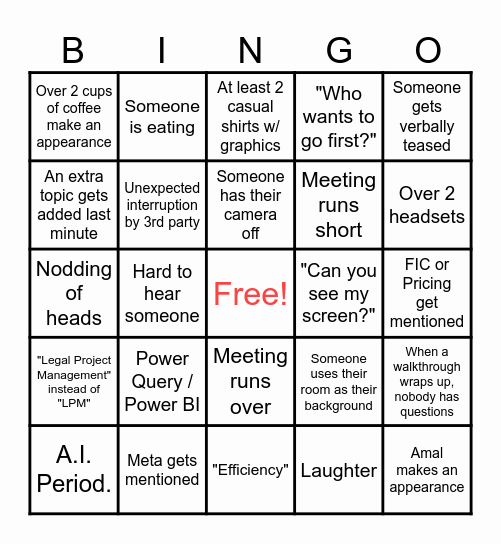 | B | I | N | G | O |
|---|---|---|---|---|
| Over 2 cups of coffee make an appearance | Someone is eating | At least 2 casual shirts w/ graphics | "Who wants to go first?" | Someone gets verbally teased |
| An extra topic gets added last minute | Unexpected interruption by 3rd party | Someone has their camera off | Meeting runs short | Over 2 headsets |
| Nodding of heads | Hard to hear someone | Free! | "Can you see my screen?" | FIC or Pricing get mentioned |
| "Legal Project Management" instead of "LPM" | Power Query / Power BI | Meeting runs over | Someone uses their room as their background | When a walkthrough wraps up, nobody has questions |
| A.I. Period. | Meta gets mentioned | "Efficiency" | Laughter | Amal makes an appearance |